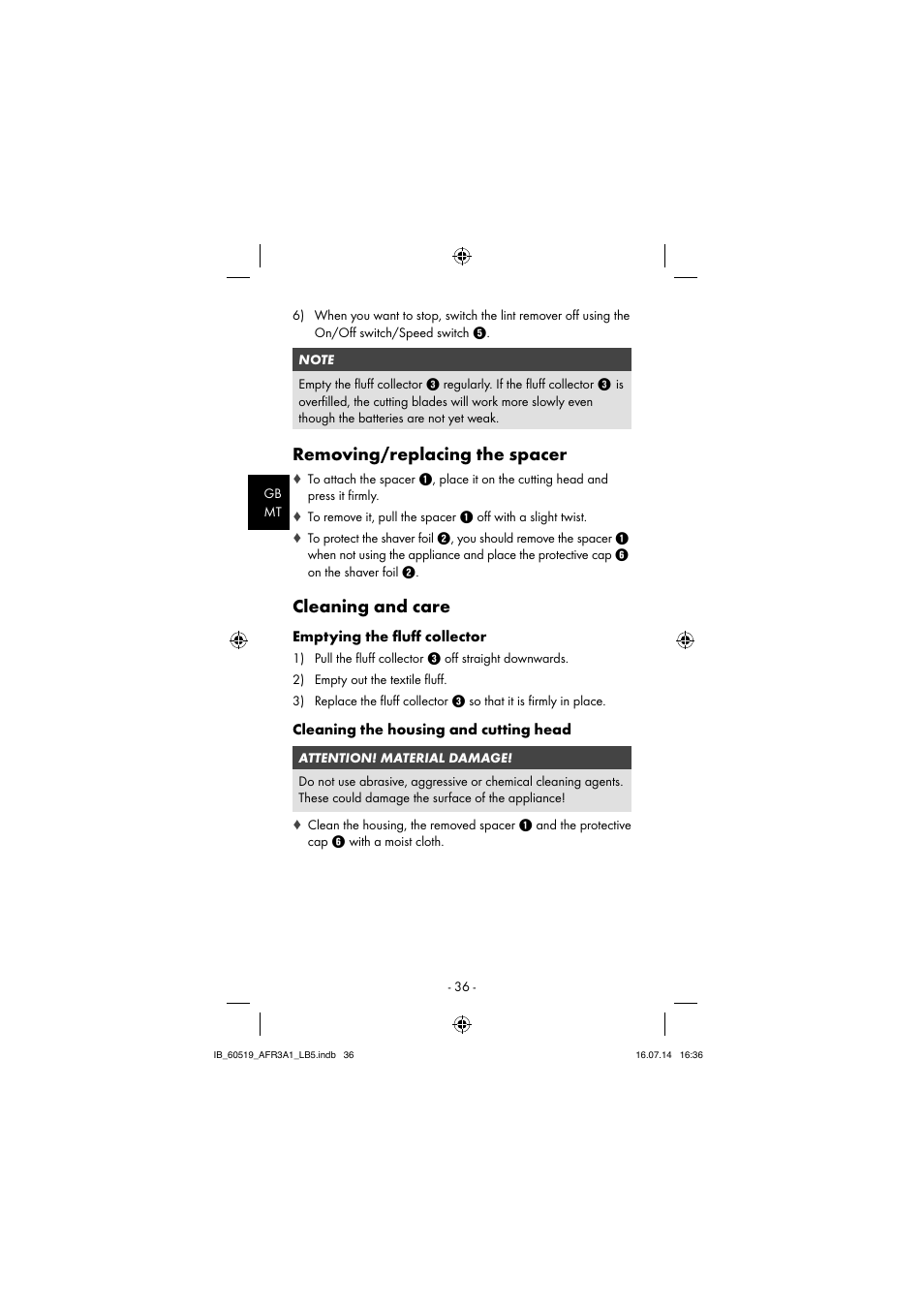 6) When you want to stop, switch the lint remover off using the On/Off switch/Speed switch ❺.

NOTE

Empty the fluff collector ❸ regularly. If the fluff collector ❸ is overfilled, the cutting blades will work more slowly even though the batteries are not yet weak.

Removing/replacing the spacer

GB
MT

♦ To attach the spacer ❶, place it on the cutting head and press it firmly.
♦ To remove it, pull the spacer ❶ off with a slight twist.
♦ To protect the shaver foil ❷, you should remove the spacer ❶ when not using the appliance and place the protective cap ❻ on the shaver foil ❷.

Cleaning and care

Emptying the fluff collector

1) Pull the fluff collector ❸ off straight downwards.
2) Empty out the textile fluff.
3) Replace the fluff collector ❸ so that it is firmly in place.

Cleaning the housing and cutting head

ATTENTION! MATERIAL DAMAGE!

Do not use abrasive, aggressive or chemical cleaning agents. These could damage the surface of the appliance!

♦ Clean the housing, the removed spacer ❶ and the protective cap ❻ with a moist cloth.

- 36 -

IB_60519_AFR3A1_LB5.indb 36 16.07.14 16:36